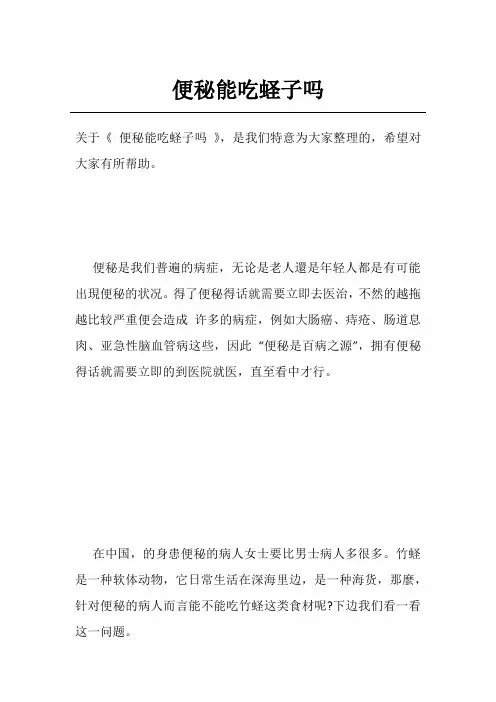 便秘能吃蛏子吗

关于《 便秘能吃蛏子吗 》，是我们特意为大家整理的，希望对大家有所帮助。

便秘是我们普遍的病症，无论是老人還是年轻人都是有可能出現便秘的状况。得了便秘得话就需要立即去医治，不然的越拖越比较严重便会造成 许多的病症，例如大肠癌、痔疮、肠道息肉、亚急性脑血管病这些，因此“便秘是百病之源”，拥有便秘得话就需要立即的到医院就医，直至看中才行。

在中国，的身患便秘的病人女士要比男士病人多很多。竹蛏是一种软体动物，它日常生活在深海里边，是一种海货，那麼，针对便秘的病人而言能不能吃竹蛏这类食材呢?下边我们看一看这一问题。